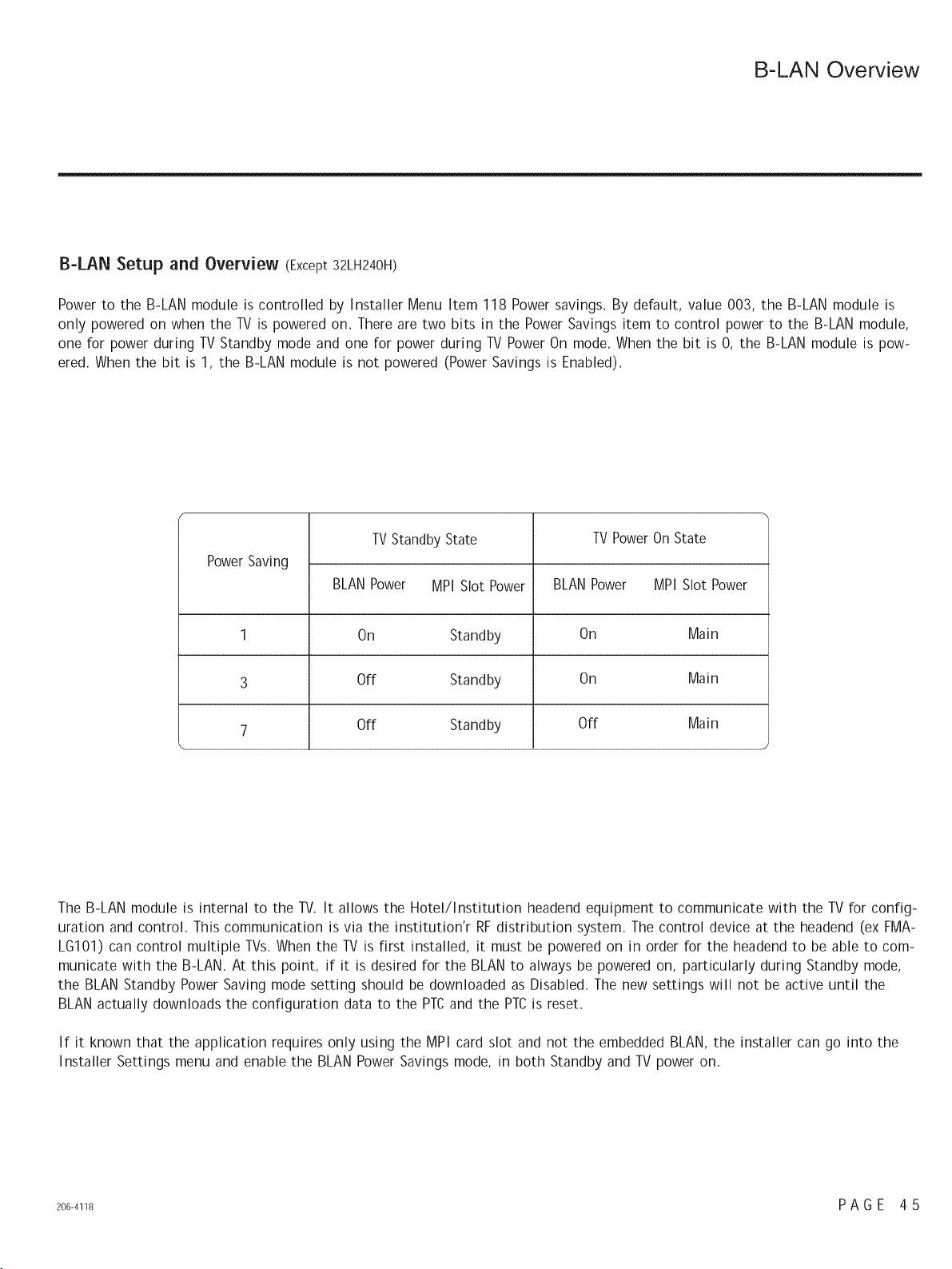 B-LAN Overview

B-LAN Setup and Overview (Except 32LH240H)

Power to the B-LAN module is controlled by Installer Menu Item 118 Power savings. By default, value 003, the B-LAN module is only powered on when the TV is powered on. There are two bits in the Power Savings item to control power to the B-LAN module, one for power during TV Standby mode and one for power during TV Power On mode. When the bit is 0, the B-LAN module is powered. When the bit is 1, the B-LAN module is not powered (Power Savings is Enabled).

| Power Saving | TV Standby State | | TV Power On State | |
|---|---|---|---|---|
| | BLAN Power | MPI Slot Power | BLAN Power | MPI Slot Power |
| 1 | On | Standby | On | Main |
| 3 | Off | Standby | On | Main |
| 7 | Off | Standby | Off | Main |

The B-LAN module is internal to the TV. It allows the Hotel/Institution headend equipment to communicate with the TV for configuration and control. This communication is via the institution'r RF distribution system. The control device at the headend (ex FMA-LG101) can control multiple TVs. When the TV is first installed, it must be powered on in order for the headend to be able to communicate with the B-LAN. At this point, if it is desired for the BLAN to always be powered on, particularly during Standby mode, the BLAN Standby Power Saving mode setting should be downloaded as Disabled. The new settings will not be active until the BLAN actually downloads the configuration data to the PTC and the PTC is reset.

If it known that the application requires only using the MPI card slot and not the embedded BLAN, the installer can go into the Installer Settings menu and enable the BLAN Power Savings mode, in both Standby and TV power on.

206-4118

PAGE 45